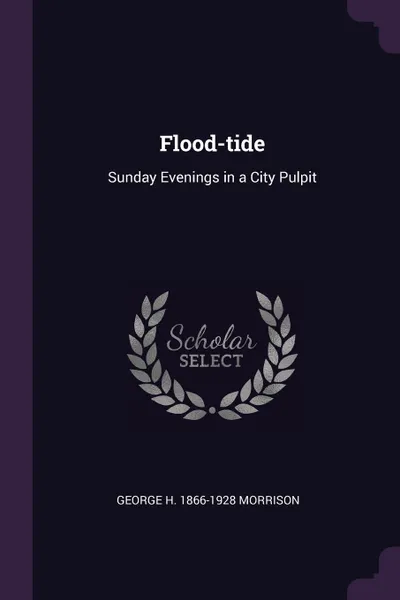 Flood-tide

Sunday Evenings in a City Pulpit

Scholar
SELECT

GEORGE H. 1866-1928 MORRISON